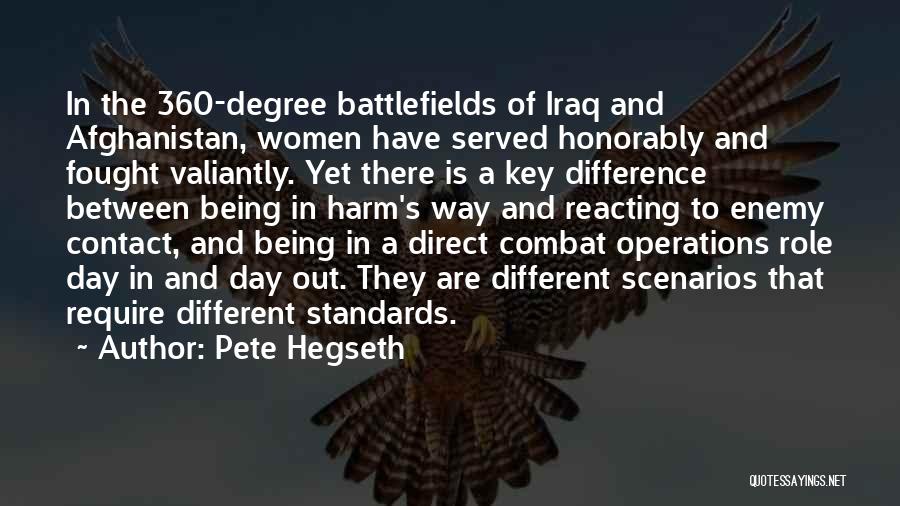 In the 360-degree battlefields of Iraq and Afghanistan, women have served honorably and fought valiantly. Yet there is a key difference between being in harm's way and reacting to enemy contact, and being in a direct combat operations role day in and day out. They are different scenarios that require different standards.

~ Author: Pete Hegseth

QUOTESSAYINGS.NET